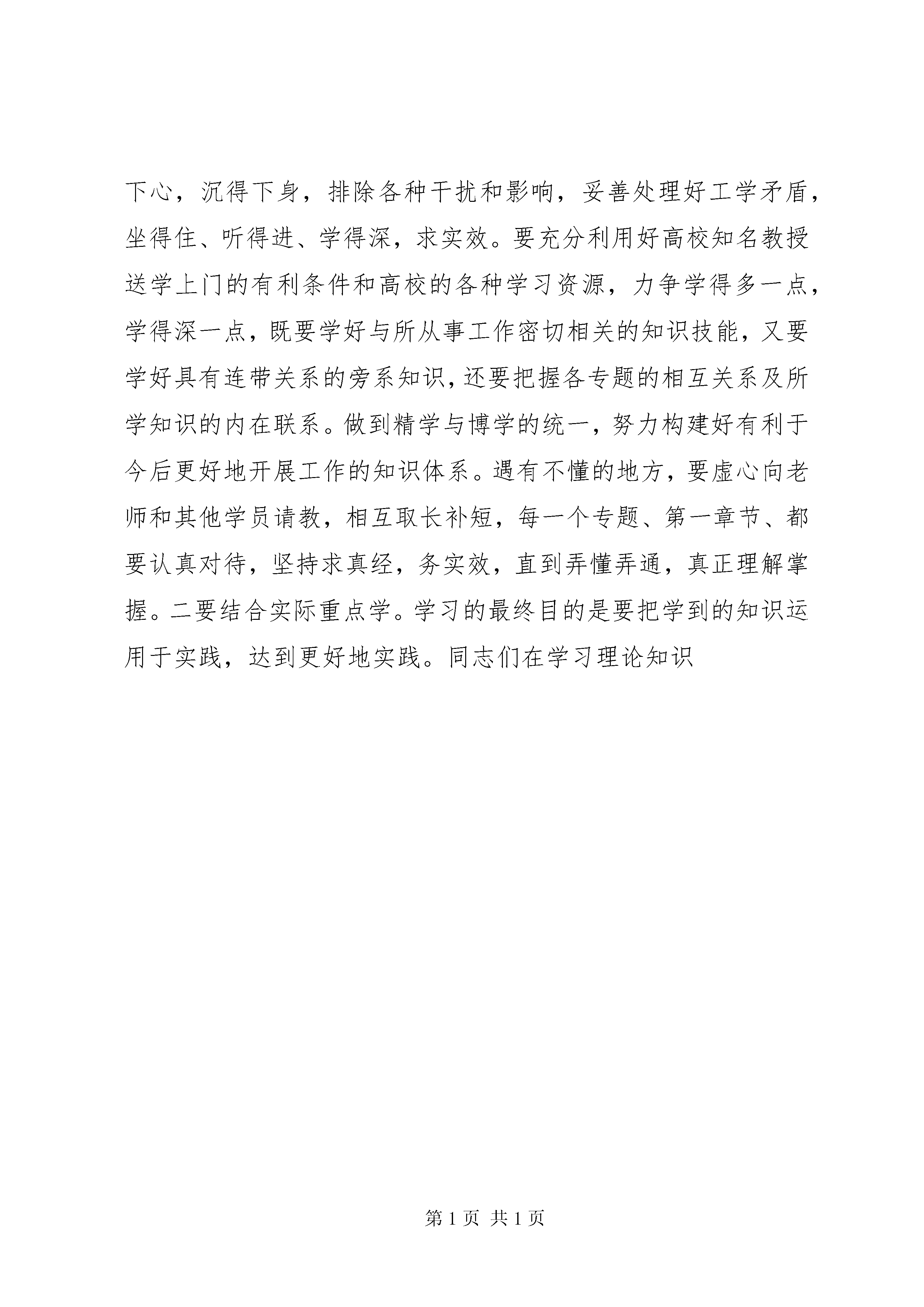 下心，沉得下身，排除各种干扰和影响，妥善处理好工学矛盾，坐得住、听得进、学得深，求实效。要充分利用好高校知名教授送学上门的有利条件和高校的各种学习资源，力争学得多一点，学得深一点，既要学好与所从事工作密切相关的知识技能，又要学好具有连带关系的旁系知识，还要把握各专题的相互关系及所学知识的内在联系。做到精学与博学的统一，努力构建好有利于今后更好地开展工作的知识体系。遇有不懂的地方，要虚心向老师和其他学员请教，相互取长补短，每一个专题、第一章节、都要认真对待，坚持求真经，务实效，直到弄懂弄通，真正理解掌握。二要结合实际重点学。学习的最终目的是要把学到的知识运用于实践，达到更好地实践。同志们在学习理论知识

第 1 页 共 1 页